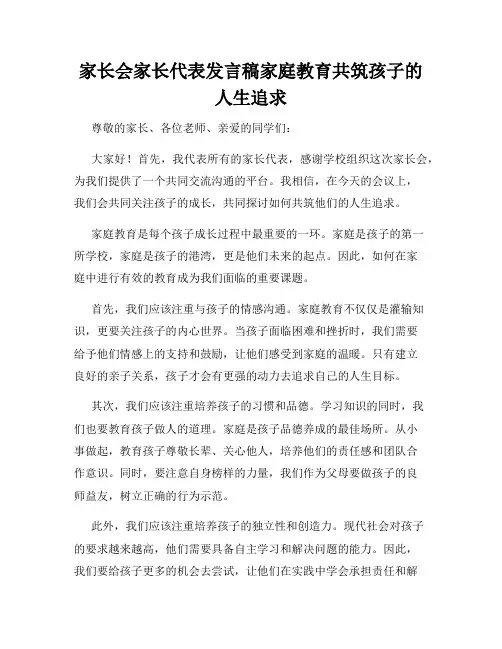 家长会家长代表发言稿家庭教育共筑孩子的人生追求

尊敬的家长、各位老师、亲爱的同学们：

大家好！首先，我代表所有的家长代表，感谢学校组织这次家长会，为我们提供了一个共同交流沟通的平台。我相信，在今天的会议上，我们会共同关注孩子的成长，共同探讨如何共筑他们的人生追求。

家庭教育是每个孩子成长过程中最重要的一环。家庭是孩子的第一所学校，家庭是孩子的港湾，更是他们未来的起点。因此，如何在家庭中进行有效的教育成为我们面临的重要课题。

首先，我们应该注重与孩子的情感沟通。家庭教育不仅仅是灌输知识，更要关注孩子的内心世界。当孩子面临困难和挫折时，我们需要给予他们情感上的支持和鼓励，让他们感受到家庭的温暖。只有建立良好的亲子关系，孩子才会有更强的动力去追求自己的人生目标。

其次，我们应该注重培养孩子的习惯和品德。学习知识的同时，我们也要教育孩子做人的道理。家庭是孩子品德养成的最佳场所。从小事做起，教育孩子尊敬长辈、关心他人，培养他们的责任感和团队合作意识。同时，要注意自身榜样的力量，我们作为父母要做孩子的良师益友，树立正确的行为示范。

此外，我们应该注重培养孩子的独立性和创造力。现代社会对孩子的要求越来越高，他们需要具备自主学习和解决问题的能力。因此，我们要给孩子更多的机会去尝试，让他们在实践中学会承担责任和解